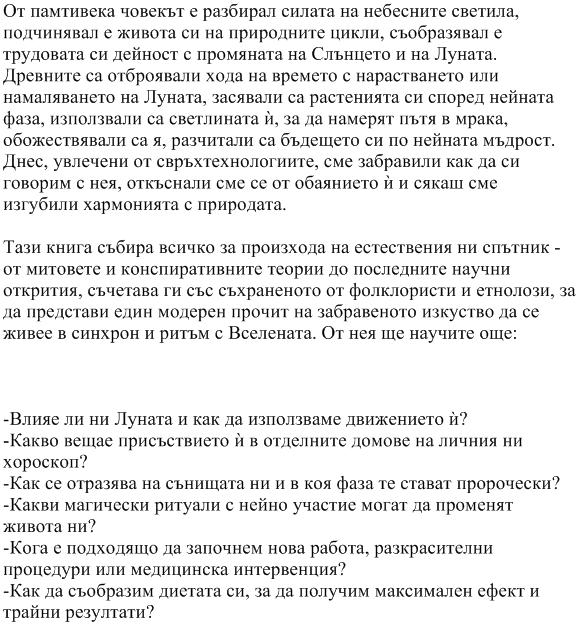 От памтивека човекът е разбирал силата на небесните светила, подчинявал е живота си на природните цикли, съобразявал е трудовата си дейност с промяната на Слънцето и на Луната. Древните са отброявали хода на времето с нарастването или намаляването на Луната, засявали са растенията си според нейната фаза, използвали са светлината ѝ, за да намерят пътя в мрака, обожествявали са я, разчитали са бъдещето си по нейната мъдрост. Днес, увлечени от свръхтехнологиите, сме забравили как да си говорим с нея, откъснали сме се от обаянието ѝ и сякаш сме изгубили хармонията с природата.

Тази книга събира всичко за произхода на естествения ни спътник - от митовете и конспиративните теории до последните научни открития, съчетава ги със съхраненото от фолклористи и етнолози, за да представи един модерен прочит на забравеното изкуство да се живее в синхрон и ритъм с Вселената. От нея ще научите още:

-Влияе ли ни Луната и как да използваме движението ѝ?
-Какво вещае присъствието ѝ в отделните домове на личния ни хороскоп?
-Как се отразява на сънищата ни и в коя фаза те стават пророчески?
-Какви магически ритуали с нейно участие могат да променят живота ни?
-Кога е подходящо да започнем нова работа, разкрасителни процедури или медицинска интервенция?
-Как да съобразим диетата си, за да получим максимален ефект и трайни резултати?